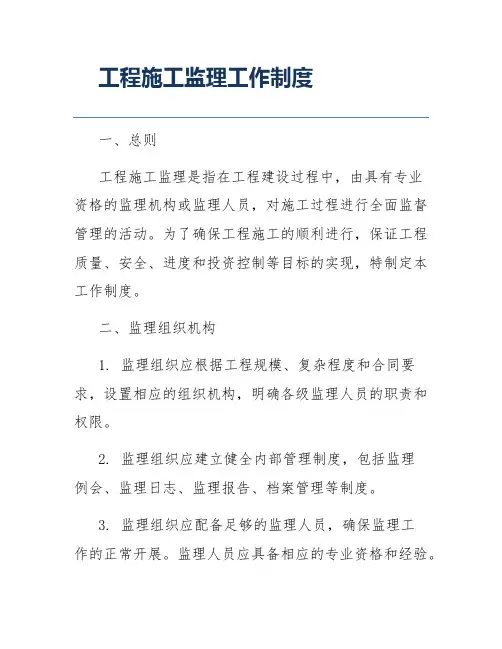 工程施工监理工作制度

一、总则

工程施工监理是指在工程建设过程中，由具有专业资格的监理机构或监理人员，对施工过程进行全面监督管理的活动。为了确保工程施工的顺利进行，保证工程质量、安全、进度和投资控制等目标的实现，特制定本工作制度。

二、监理组织机构

1. 监理组织应根据工程规模、复杂程度和合同要求，设置相应的组织机构，明确各级监理人员的职责和权限。

2. 监理组织应建立健全内部管理制度，包括监理例会、监理日志、监理报告、档案管理等制度。

3. 监理组织应配备足够的监理人员，确保监理工作的正常开展。监理人员应具备相应的专业资格和经验。